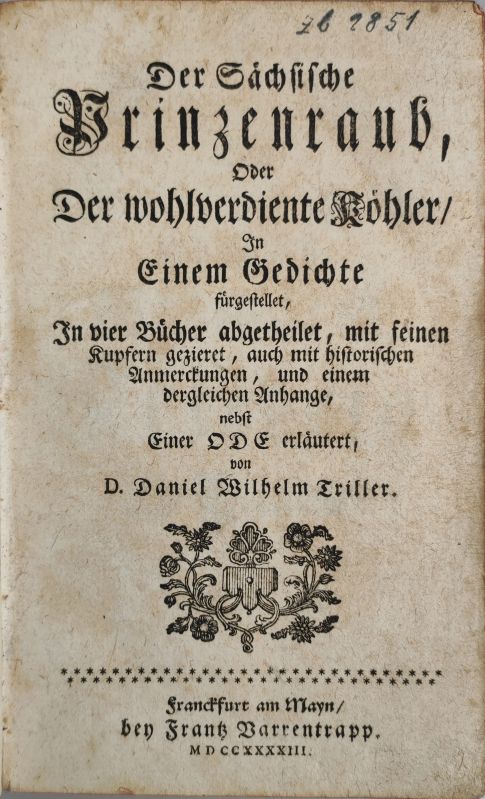 Zb 2851

Der Sächsische Prinzenraub, Oder Der wohlverdiente Köhler/ In Einem Gedichte fürgestellet, In vier Bücher abgetheilet, mit feinen Kupfern gezieret, auch mit historischen Anmerckungen, und einem dergleichen Anhange, nebst Einer ODE erläutert, von D. Daniel Wilhelm Triller.

Franckfurt am Mayn/ bey Frantz Varrentrapp. MDCCXXXXIII.